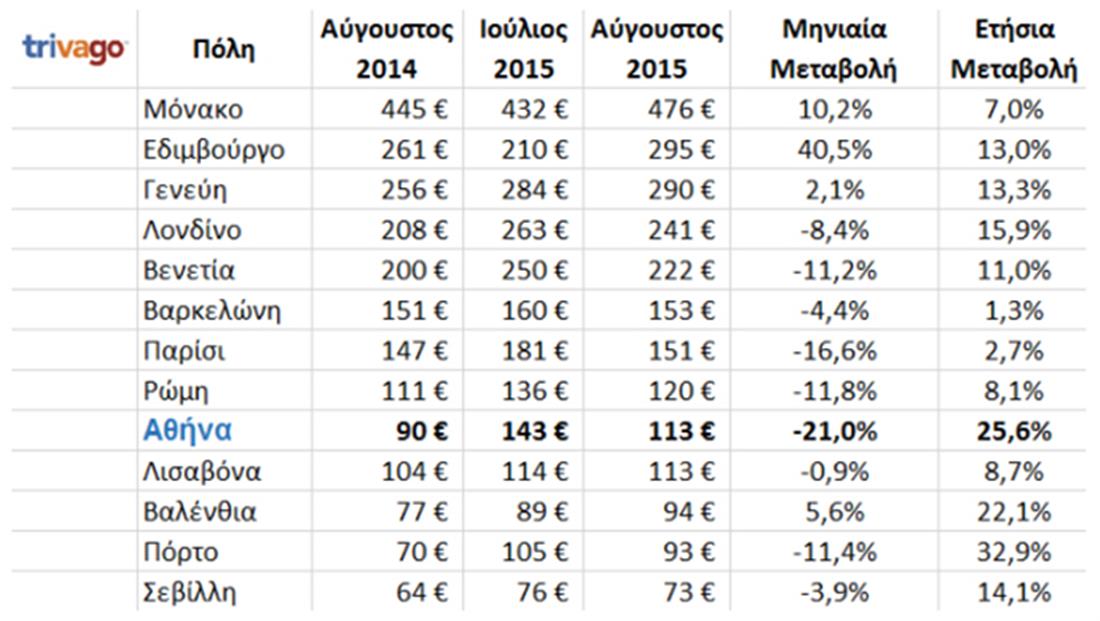 | trivago | Πόλη | Αύγουστος 2014 | Ιούλιος 2015 | Αύγουστος 2015 | Μηνιαία Μεταβολή | Ετήσια Μεταβολή |
|---|---|---|---|---|---|---|
| | Μόνακο | 445 € | 432 € | 476 € | 10,2% | 7,0% |
| | Εδιμβούργο | 261 € | 210 € | 295 € | 40,5% | 13,0% |
| | Γενεύη | 256 € | 284 € | 290 € | 2,1% | 13,3% |
| | Λονδίνο | 208 € | 263 € | 241 € | -8,4% | 15,9% |
| | Βενετία | 200 € | 250 € | 222 € | -11,2% | 11,0% |
| | Βαρκελώνη | 151 € | 160 € | 153 € | -4,4% | 1,3% |
| | Παρίσι | 147 € | 181 € | 151 € | -16,6% | 2,7% |
| | Ρώμη | 111 € | 136 € | 120 € | -11,8% | 8,1% |
| | Αθήνα | 90 € | 143 € | 113 € | -21,0% | 25,6% |
| | Λισαβόνα | 104 € | 114 € | 113 € | -0,9% | 8,7% |
| | Βαλένθια | 77 € | 89 € | 94 € | 5,6% | 22,1% |
| | Πόρτο | 70 € | 105 € | 93 € | -11,4% | 32,9% |
| | Σεβίλλη | 64 € | 76 € | 73 € | -3,9% | 14,1% |